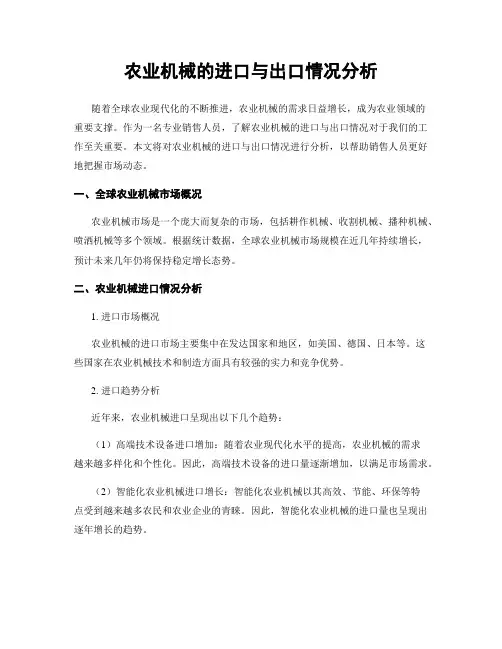 农业机械的进口与出口情况分析

随着全球农业现代化的不断推进，农业机械的需求日益增长，成为农业领域的重要支撑。作为一名专业销售人员，了解农业机械的进口与出口情况对于我们的工作至关重要。本文将对农业机械的进口与出口情况进行分析，以帮助销售人员更好地把握市场动态。

一、全球农业机械市场概况

农业机械市场是一个庞大而复杂的市场，包括耕作机械、收割机械、播种机械、喷洒机械等多个领域。根据统计数据，全球农业机械市场规模在近几年持续增长，预计未来几年仍将保持稳定增长态势。

二、农业机械进口情况分析

1. 进口市场概况

农业机械的进口市场主要集中在发达国家和地区，如美国、德国、日本等。这些国家在农业机械技术和制造方面具有较强的实力和竞争优势。

2. 进口趋势分析

近年来，农业机械进口呈现出以下几个趋势：

（1）高端技术设备进口增加：随着农业现代化水平的提高，农业机械的需求越来越多样化和个性化。因此，高端技术设备的进口量逐渐增加，以满足市场需求。

（2）智能化农业机械进口增长：智能化农业机械以其高效、节能、环保等特点受到越来越多农民和农业企业的青睐。因此，智能化农业机械的进口量也呈现出逐年增长的趋势。